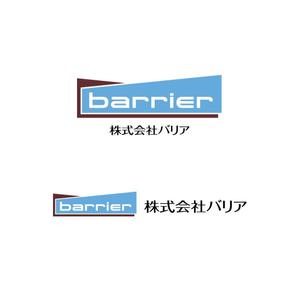 barrier
株式会社バリア

barrier
株式会社バリア